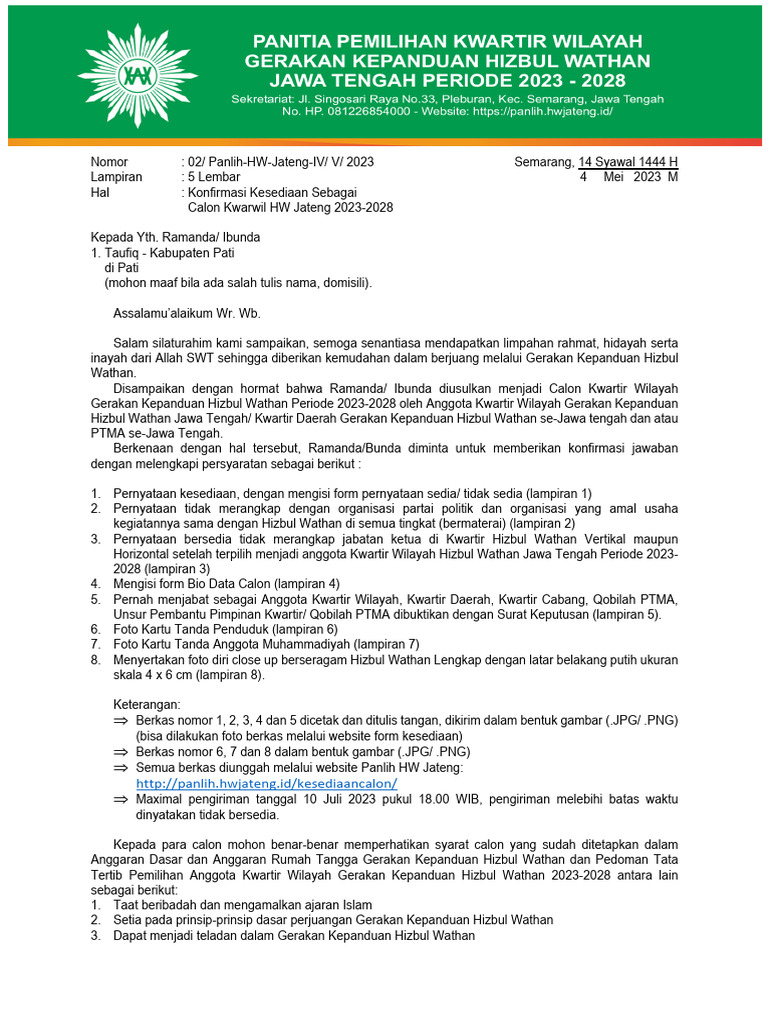 PANITIA PEMILIHAN KWARTIR WILAYAH
GERAKAN KEPANDUAN HIZBUL WATHAN
JAWA TENGAH PERIODE 2023 - 2028

Sekretariat: Jl. Singosari Raya No.33, Pleburan, Kec. Semarang, Jawa Tengah
No. HP. 081226854000 - Website: https://panlih.hwjateng.id/

Nomor : 02/ Panlih-HW-Jateng-IV/ V/ 2023
Lampiran : 5 Lembar
Hal : Konfirmasi Kesediaan Sebagai Calon Kwarwil HW Jateng 2023-2028

Semarang, 14 Syawal 1444 H
4 Mei 2023 M

Kepada Yth. Ramanda/ Ibunda
1. Taufiq - Kabupaten Pati
di Pati
(mohon maaf bila ada salah tulis nama, domisili).

Assalamu'alaikum Wr. Wb.

Salam silaturahim kami sampaikan, semoga senantiasa mendapatkan limpahan rahmat, hidayah serta inayah dari Allah SWT sehingga diberikan kemudahan dalam berjuang melalui Gerakan Kepanduan Hizbul Wathan.

Disampaikan dengan hormat bahwa Ramanda/ Ibunda diusulkan menjadi Calon Kwartir Wilayah Gerakan Kepanduan Hizbul Wathan Periode 2023-2028 oleh Anggota Kwartir Wilayah Gerakan Kepanduan Hizbul Wathan Jawa Tengah/ Kwartir Daerah Gerakan Kepanduan Hizbul Wathan se-Jawa tengah dan atau PTMA se-Jawa Tengah.

Berkenaan dengan hal tersebut, Ramanda/Bunda diminta untuk memberikan konfirmasi jawaban dengan melengkapi persyaratan sebagai berikut :

1. Pernyataan kesediaan, dengan mengisi form pernyataan sedia/ tidak sedia (lampiran 1)
2. Pernyataan tidak merangkap dengan organisasi partai politik dan organisasi yang amal usaha kegiatannya sama dengan Hizbul Wathan di semua tingkat (bermaterai) (lampiran 2)
3. Pernyataan bersedia tidak merangkap jabatan ketua di Kwartir Hizbul Wathan Vertikal maupun Horizontal setelah terpilih menjadi anggota Kwartir Wilayah Hizbul Wathan Jawa Tengah Periode 2023-2028 (lampiran 3)
4. Mengisi form Bio Data Calon (lampiran 4)
5. Pernah menjabat sebagai Anggota Kwartir Wilayah, Kwartir Daerah, Kwartir Cabang, Qobilah PTMA, Unsur Pembantu Pimpinan Kwartir/ Qobilah PTMA dibuktikan dengan Surat Keputusan (lampiran 5).
6. Foto Kartu Tanda Penduduk (lampiran 6)
7. Foto Kartu Tanda Anggota Muhammadiyah (lampiran 7)
8. Menyertakan foto diri close up berseragam Hizbul Wathan Lengkap dengan latar belakang putih ukuran skala 4 x 6 cm (lampiran 8).

Keterangan:
⇒ Berkas nomor 1, 2, 3, 4 dan 5 dicetak dan ditulis tangan, dikirim dalam bentuk gambar (.JPG/ .PNG) (bisa dilakukan foto berkas melalui website form kesediaan)
⇒ Berkas nomor 6, 7 dan 8 dalam bentuk gambar (.JPG/ .PNG)
⇒ Semua berkas diunggah melalui website Panlih HW Jateng: http://panlih.hwjateng.id/kesediaancalon/
⇒ Maximal pengiriman tanggal 10 Juli 2023 pukul 18.00 WIB, pengiriman melebihi batas waktu dinyatakan tidak bersedia.

Kepada para calon mohon benar-benar memperhatikan syarat calon yang sudah ditetapkan dalam Anggaran Dasar dan Anggaran Rumah Tangga Gerakan Kepanduan Hizbul Wathan dan Pedoman Tata Tertib Pemilihan Anggota Kwartir Wilayah Gerakan Kepanduan Hizbul Wathan 2023-2028 antara lain sebagai berikut:
1. Taat beribadah dan mengamalkan ajaran Islam
2. Setia pada prinsip-prinsip dasar perjuangan Gerakan Kepanduan Hizbul Wathan
3. Dapat menjadi teladan dalam Gerakan Kepanduan Hizbul Wathan